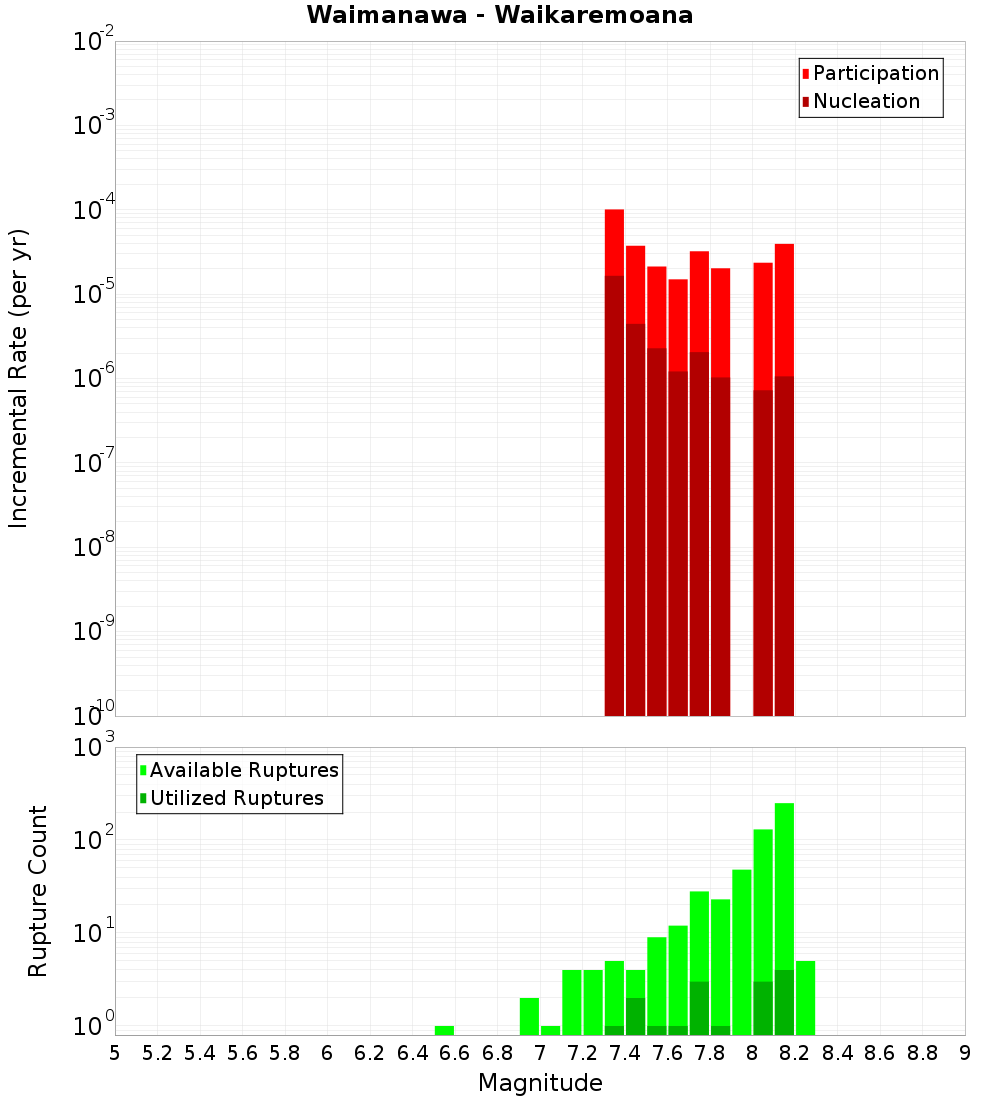 Waimanawa - Waikaremoana

Participation
Nucleation

Incremental Rate (per yr)

$10^{-2}$
$10^{-3}$
$10^{-4}$
$10^{-5}$
$10^{-6}$
$10^{-7}$
$10^{-8}$
$10^{-9}$
$10^{-10}$

Available Ruptures
Utilized Ruptures

Rupture Count

$10^{3}$
$10^{2}$
$10^{1}$
$10^{0}$

5 5.2 5.4 5.6 5.8 6 6.2 6.4 6.6 6.8 7 7.2 7.4 7.6 7.8 8 8.2 8.4 8.6 8.8 9

Magnitude